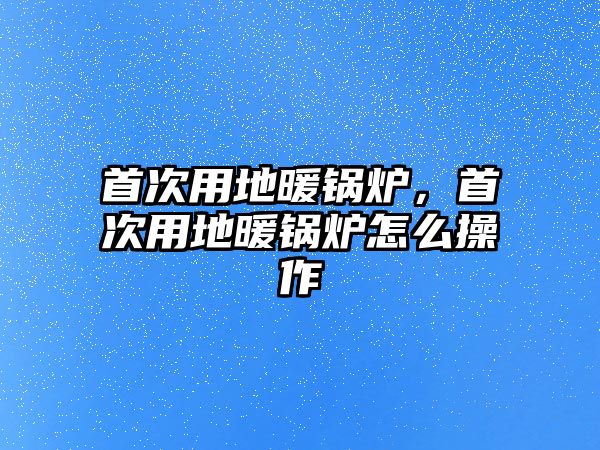 首次用地暖锅炉，首次用地暖锅炉怎么操作